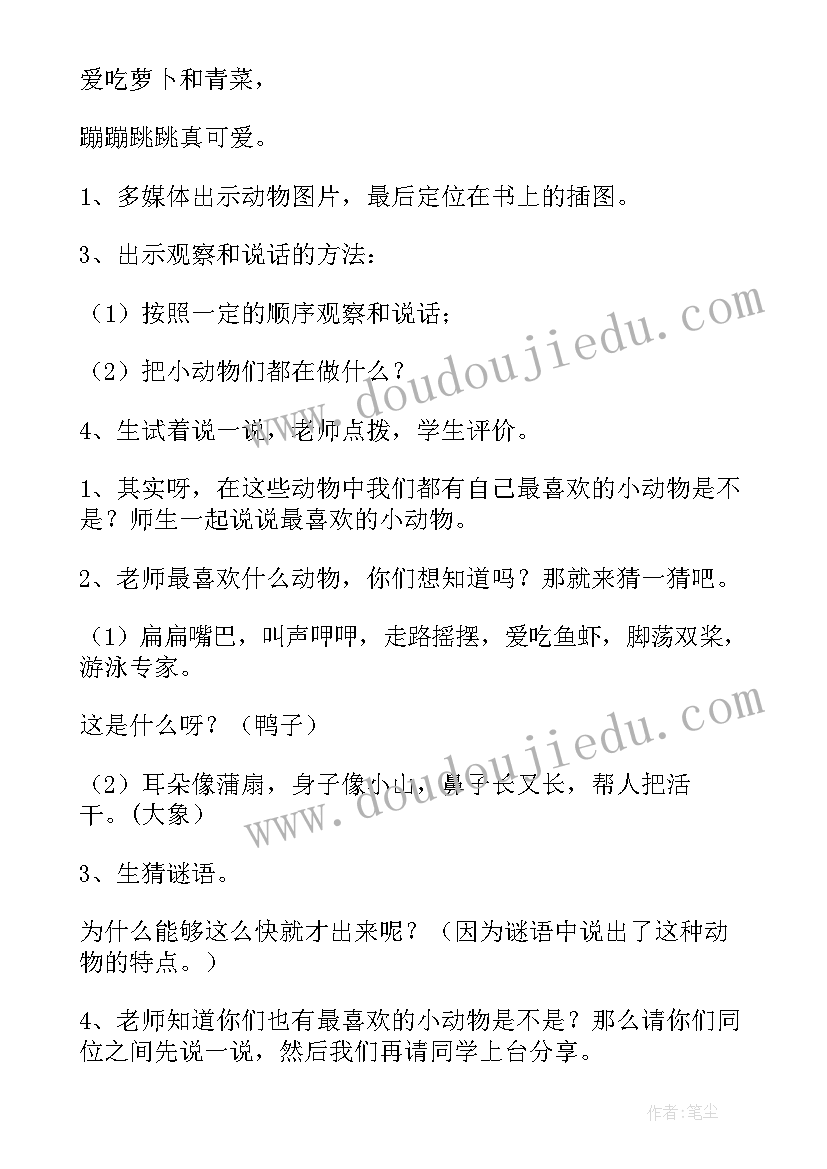 爱吃萝卜和青菜，

蹦蹦跳跳真可爱。

1、多媒体出示动物图片，最后定位在书上的插图。

3、出示观察和说话的方法：

（1）按照一定的顺序观察和说话；

（2）把小动物们都在做什么？

4、生试着说一说，老师点拨，学生评价。

1、其实呀，在这些动物中我们都有自己最喜欢的小动物是不是？师生一起说说最喜欢的小动物。

2、老师最喜欢什么动物，你们想知道吗？那就来猜一猜吧。

（1）扁扁嘴巴，叫声呷呷，走路摇摆，爱吃鱼虾，脚荡双桨，游泳专家。

这是什么呀？（鸭子）

（2）耳朵像蒲扇，身子像小山，鼻子长又长，帮人把活干。(大象)

3、生猜谜语。

为什么能够这么快就才出来呢？（因为谜语中说出了这种动物的特点。）

4、老师知道你们也有最喜欢的小动物是不是？那么请你们同位之间先说一说，然后我们再请同学上台分享。

www.doudoujiedu.com

www.doudoujiedu.com

作者：笔尘